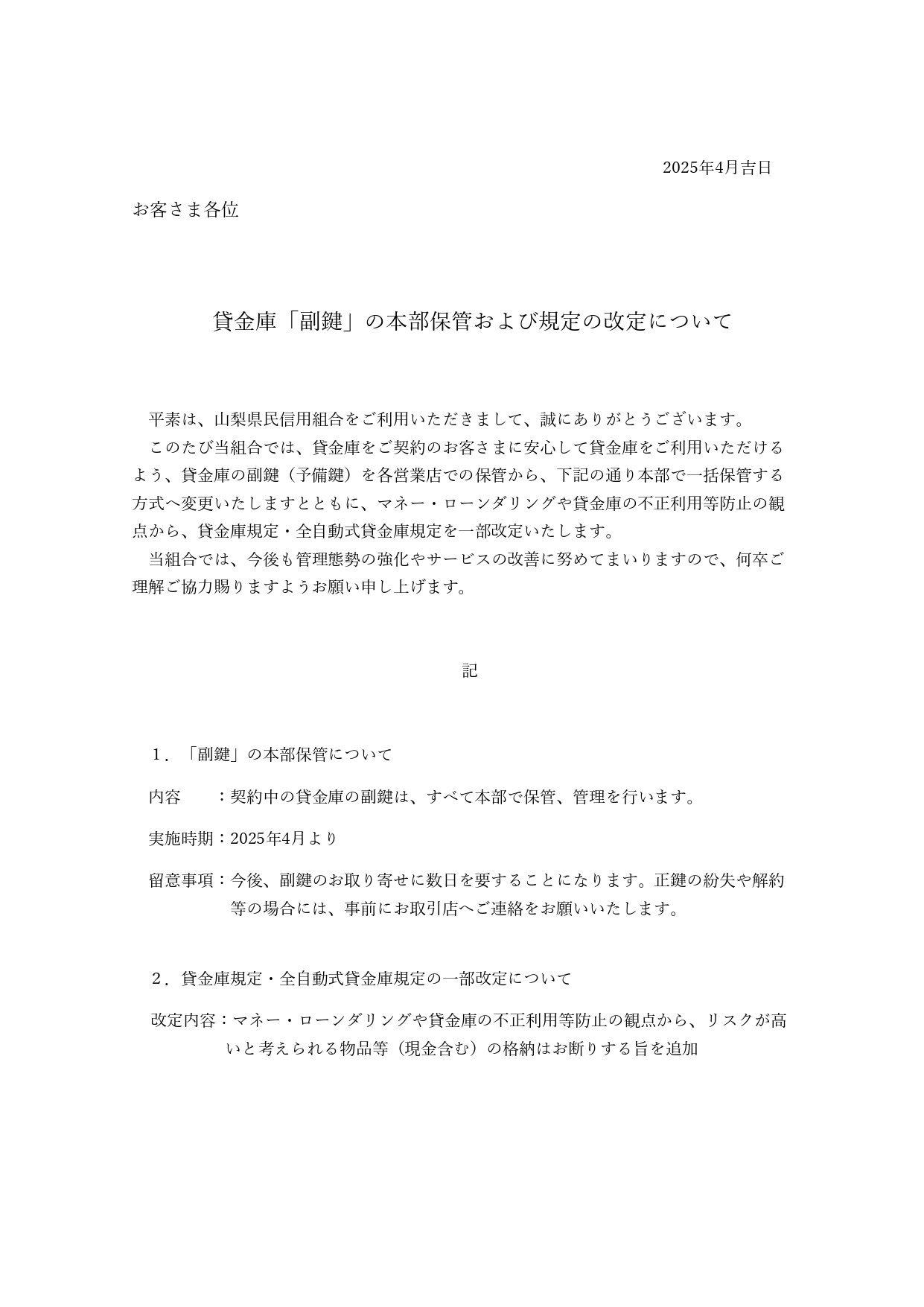 2025年4月吉日

お客さま各位

貸金庫「副鍵」の本部保管および規定の改定について

平素は、山梨県民信用組合をご利用いただきまして、誠にありがとうございます。

このたび当組合では、貸金庫をご契約のお客さまに安心して貸金庫をご利用いただけるよう、貸金庫の副鍵（予備鍵）を各営業店での保管から、下記の通り本部で一括保管する方式へ変更いたしますとともに、マネー・ローンダリングや貸金庫の不正利用等防止の観点から、貸金庫規定・全自動式貸金庫規定を一部改定いたします。

当組合では、今後も管理態勢の強化やサービスの改善に努めてまいりますので、何卒ご理解ご協力賜りますようお願い申し上げます。

記

１．「副鍵」の本部保管について

内容 ：契約中の貸金庫の副鍵は、すべて本部で保管、管理を行います。

実施時期：2025年4月より

留意事項：今後、副鍵のお取り寄せに数日を要することになります。正鍵の紛失や解約等の場合には、事前にお取引店へご連絡をお願いいたします。

２．貸金庫規定・全自動式貸金庫規定の一部改定について

改定内容：マネー・ローンダリングや貸金庫の不正利用等防止の観点から、リスクが高いと考えられる物品等（現金含む）の格納はお断りする旨を追加